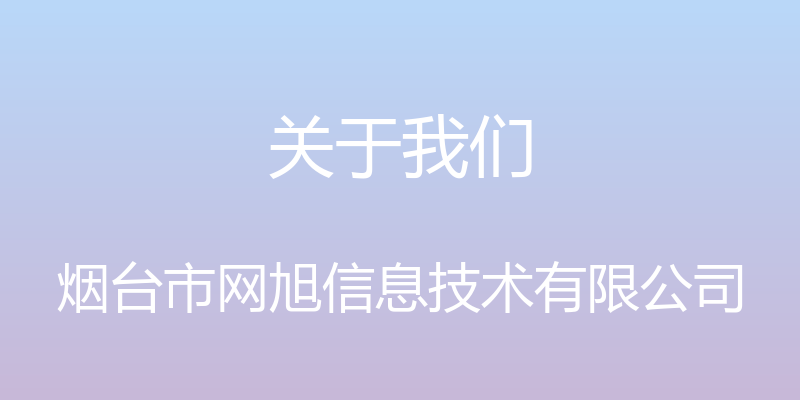 关于我们

烟台市网旭信息技术有限公司